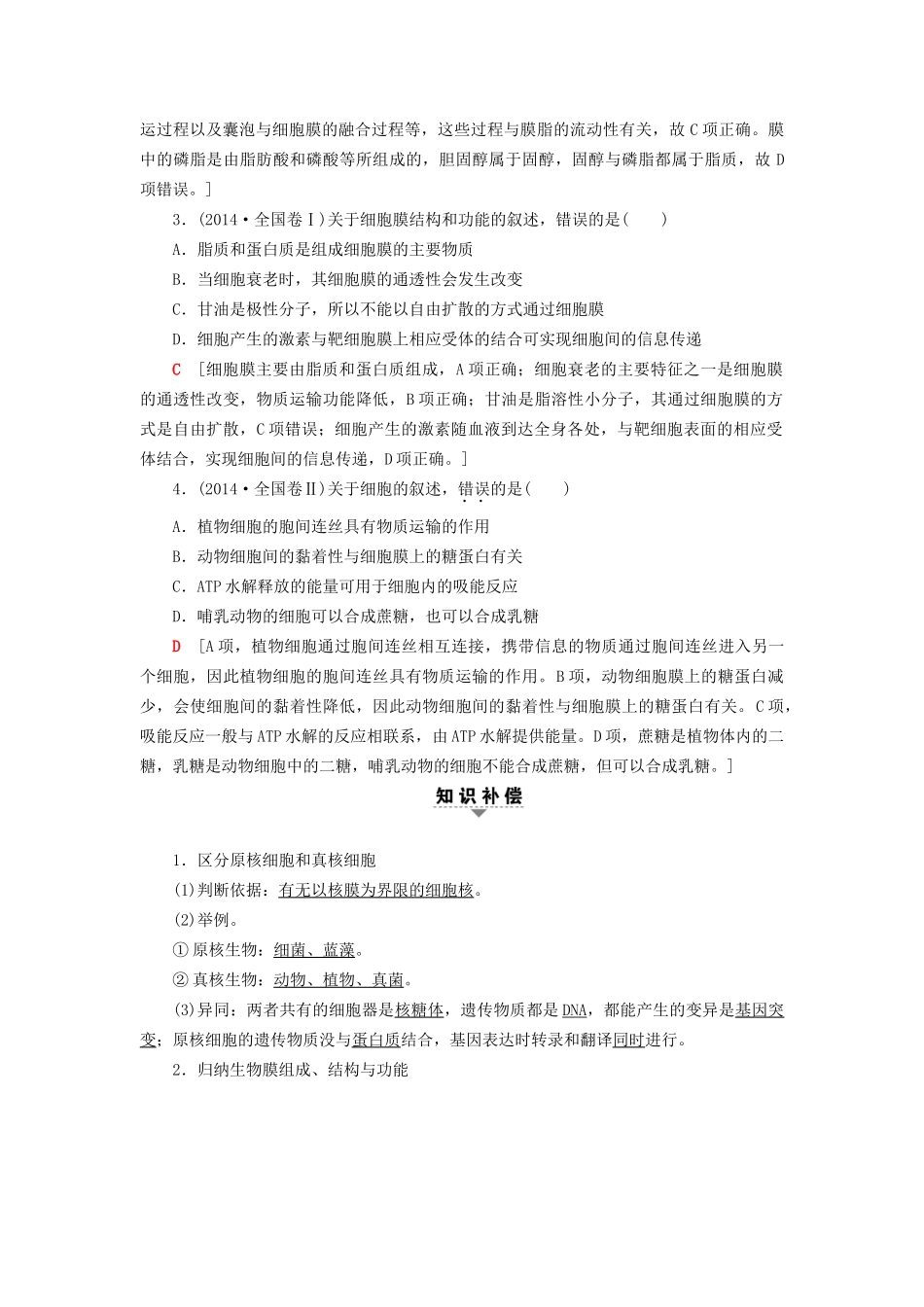 运过程以及囊泡与细胞膜的融合过程等，这些过程与膜脂的流动性有关，故C项正确。膜中的磷脂是由脂肪酸和磷酸等所组成的，胆固醇属于固醇，固醇与磷脂都属于脂质，故D项错误。]

3．(2014·全国卷Ⅰ)关于细胞膜结构和功能的叙述，错误的是(　　)

A．脂质和蛋白质是组成细胞膜的主要物质

B．当细胞衰老时，其细胞膜的通透性会发生改变

C．甘油是极性分子，所以不能以自由扩散的方式通过细胞膜

D．细胞产生的激素与靶细胞膜上相应受体的结合可实现细胞间的信息传递

C　[细胞膜主要由脂质和蛋白质组成，A项正确；细胞衰老的主要特征之一是细胞膜的通透性改变，物质运输功能降低，B项正确；甘油是脂溶性小分子，其通过细胞膜的方式是自由扩散，C项错误；细胞产生的激素随血液到达全身各处，与靶细胞表面的相应受体结合，实现细胞间的信息传递，D项正确。]

4．(2014·全国卷Ⅱ)关于细胞的叙述，错误的是(　　)

A．植物细胞的胞间连丝具有物质运输的作用

B．动物细胞间的黏着性与细胞膜上的糖蛋白有关

C．ATP水解释放的能量可用于细胞内的吸能反应

D．哺乳动物的细胞可以合成蔗糖，也可以合成乳糖

D　[A项，植物细胞通过胞间连丝相互连接，携带信息的物质通过胞间连丝进入另一个细胞，因此植物细胞的胞间连丝具有物质运输的作用。B项，动物细胞膜上的糖蛋白减少，会使细胞间的黏着性降低，因此动物细胞间的黏着性与细胞膜上的糖蛋白有关。C项，吸能反应一般与ATP水解的反应相联系，由ATP水解提供能量。D项，蔗糖是植物体内的二糖，乳糖是动物细胞中的二糖，哺乳动物的细胞不能合成蔗糖，但可以合成乳糖。]

知识补偿

1．区分原核细胞和真核细胞

(1)判断依据：有无以核膜为界限的细胞核。

(2)举例。

①原核生物：细菌、蓝藻。

②真核生物：动物、植物、真菌。

(3)异同：两者共有的细胞器是核糖体，遗传物质都是DNA，都能产生的变异是基因突变；原核细胞的遗传物质没与蛋白质结合，基因表达时转录和翻译同时进行。

2．归纳生物膜组成、结构与功能